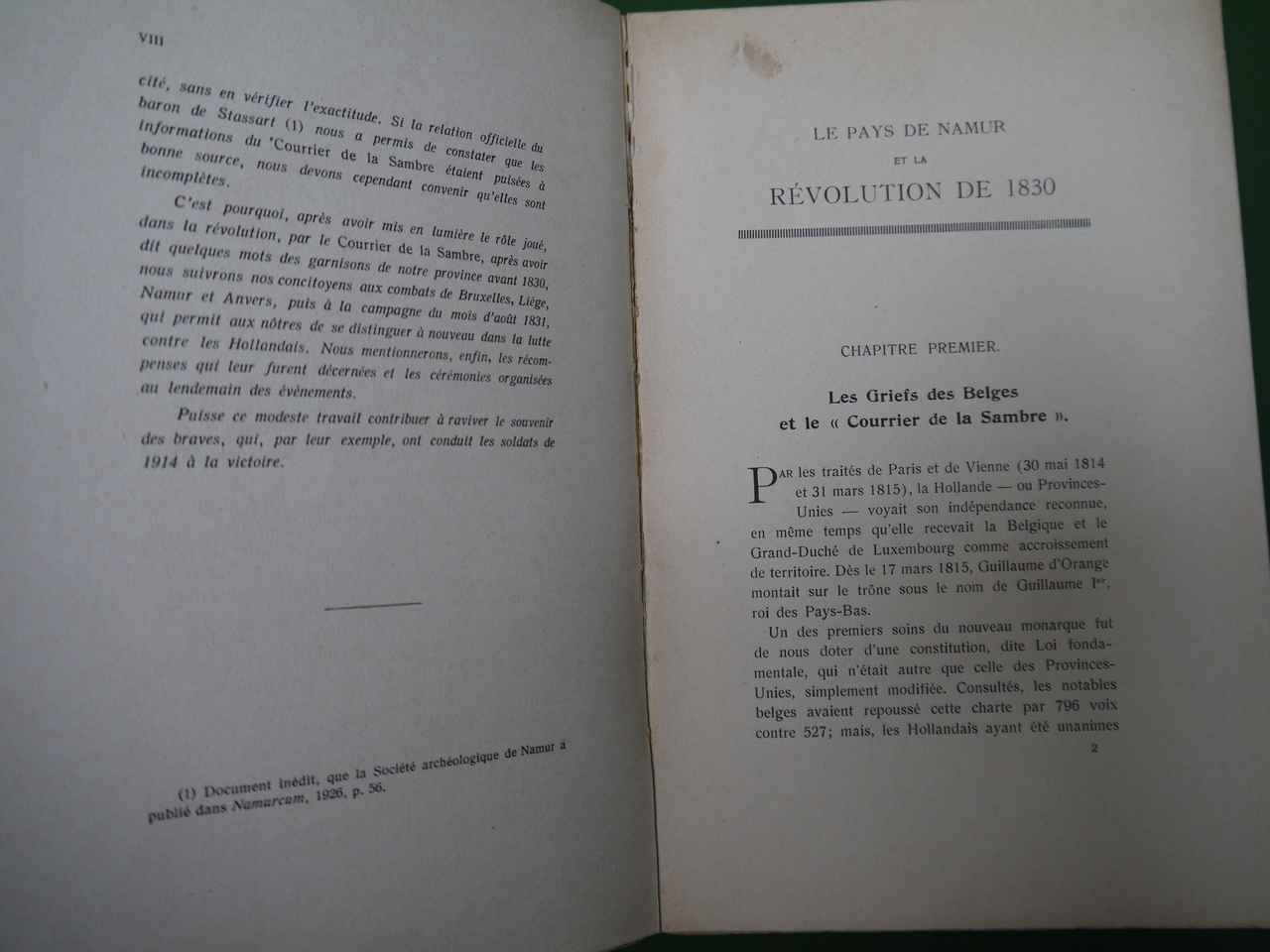 VIII

cité, sans en vérifier l'exactitude. Si la relation officielle du baron de Stassart (1) nous a permis de constater que les informations du 'Courrier de la Sambre étaient puisées à bonne source, nous devons cependant convenir qu'elles sont incomplètes.

C'est pourquoi, après avoir mis en lumière le rôle joué, dans la révolution, par le Courrier de la Sambre, après avoir dit quelques mots des garnisons de notre province avant 1830, nous suivrons nos concitoyens aux combats de Bruxelles, Liége, Namur et Anvers, puis à la campagne du mois d'août 1831, qui permit aux nôtres de se distinguer à nouveau dans la lutte contre les Hollandais. Nous mentionnerons, enfin, les récompenses qui leur furent décernées et les cérémonies organisées au lendemain des évènements.

Puisse ce modeste travail contribuer à raviver le souvenir des braves, qui, par leur exemple, ont conduit les soldats de 1914 à la victoire.

(1) Document inédit, que la Société archéologique de Namur a publié dans Namurcum, 1926, p. 56.

LE PAYS DE NAMUR
ET LA
RÉVOLUTION DE 1830

CHAPITRE PREMIER.

Les Griefs des Belges
et le « Courrier de la Sambre ».

PAR les traités de Paris et de Vienne (30 mai 1814 et 31 mars 1815), la Hollande — ou Provinces-Unies — voyait son indépendance reconnue, en même temps qu'elle recevait la Belgique et le Grand-Duché de Luxembourg comme accroissement de territoire. Dès le 17 mars 1815, Guillaume d'Orange montait sur le trône sous le nom de Guillaume Ier, roi des Pays-Bas.

Un des premiers soins du nouveau monarque fut de nous doter d'une constitution, dite Loi fondamentale, qui n'était autre que celle des Provinces-Unies, simplement modifiée. Consultés, les notables belges avaient repoussé cette charte par 796 voix contre 527; mais, les Hollandais ayant été unanimes

2